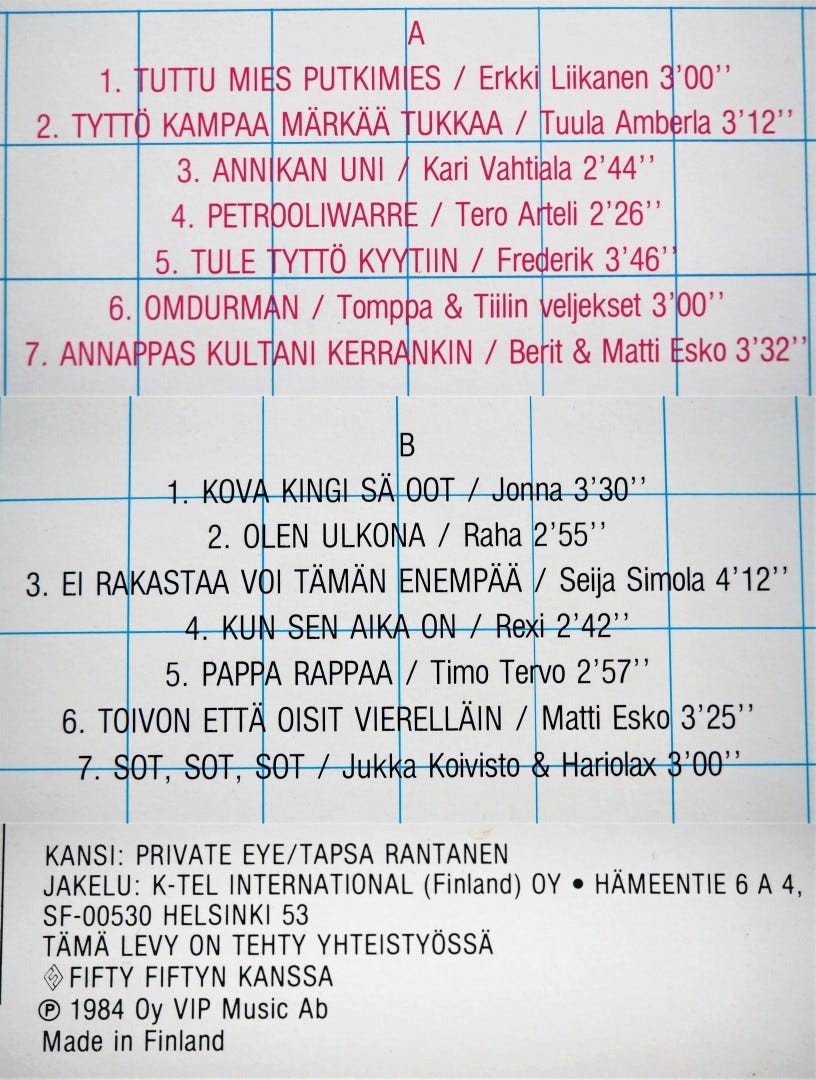 A

1. TUTTU MIES PUTKIMIES / Erkki Liikanen 3'00''

2. TYTTÖ KAMPAA MÄRKÄÄ TUKKAA / Tuula Amberla 3'12''

3. ANNIKAN UNI / Kari Vahtiala 2'44''

4. PETROOLIWARRE / Tero Arteli 2'26''

5. TULE TYTTÖ KYYTIIN / Frederik 3'46''

6. OMDURMAN / Tomppa & Tiilin veljekset 3'00''

7. ANNAPPAS KULTANI KERRANKIN / Berit & Matti Esko 3'32''

B

1. KOVA KINGI SÄ OOT / Jonna 3'30''

2. OLEN ULKONA / Raha 2'55''

3. EI RAKASTAA VOI TÄMÄN ENEMPÄÄ / Seija Simola 4'12''

4. KUN SEN AIKA ON / Rexi 2'42''

5. PAPPA RAPPAA / Timo Tervo 2'57''

6. TOIVON ETTÄ OISIT VIERELLÄIN / Matti Esko 3'25''

7. SOT, SOT, SOT / Jukka Koivisto & Hariolax 3'00''

KANSI: PRIVATE EYE/TAPSA RANTANEN
JAKELU: K-TEL INTERNATIONAL (Finland) OY • HÄMEENTIE 6 A 4, SF-00530 HELSINKI 53
TÄMÄ LEVY ON TEHTY YHTEISTYÖSSÄ
FIFTY FIFTYN KANSSA
℗ 1984 Oy VIP Music Ab
Made in Finland